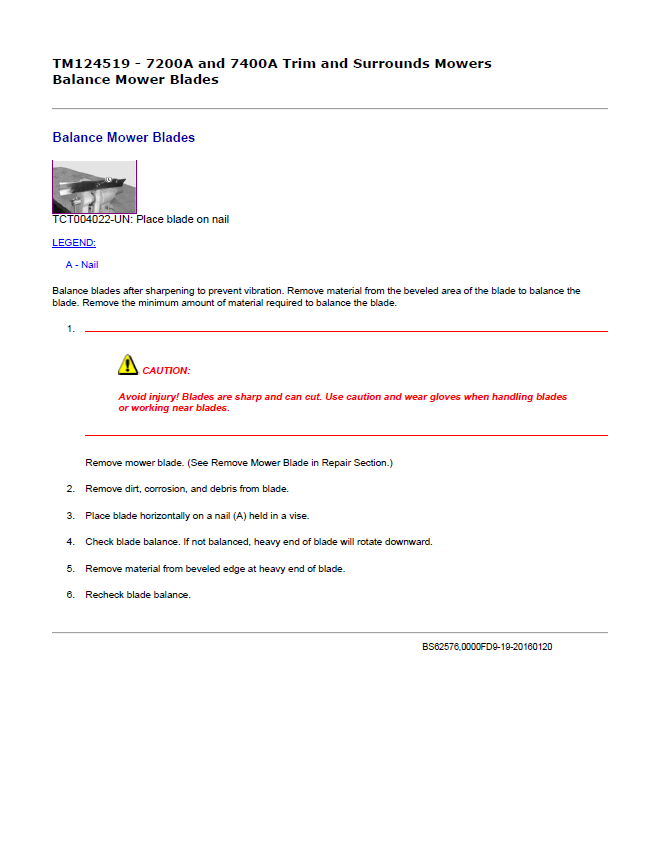 TM124519 - 7200A and 7400A Trim and Surrounds Mowers
Balance Mower Blades

Balance Mower Blades

TCT004022-UN: Place blade on nail

LEGEND:

A - Nail

Balance blades after sharpening to prevent vibration. Remove material from the beveled area of the blade to balance the blade. Remove the minimum amount of material required to balance the blade.

1.

CAUTION:

Avoid injury! Blades are sharp and can cut. Use caution and wear gloves when handling blades or working near blades.

Remove mower blade. (See Remove Mower Blade in Repair Section.)

2. Remove dirt, corrosion, and debris from blade.

3. Place blade horizontally on a nail (A) held in a vise.

4. Check blade balance. If not balanced, heavy end of blade will rotate downward.

5. Remove material from beveled edge at heavy end of blade.

6. Recheck blade balance.

BS62576,0000FD9-19-20160120